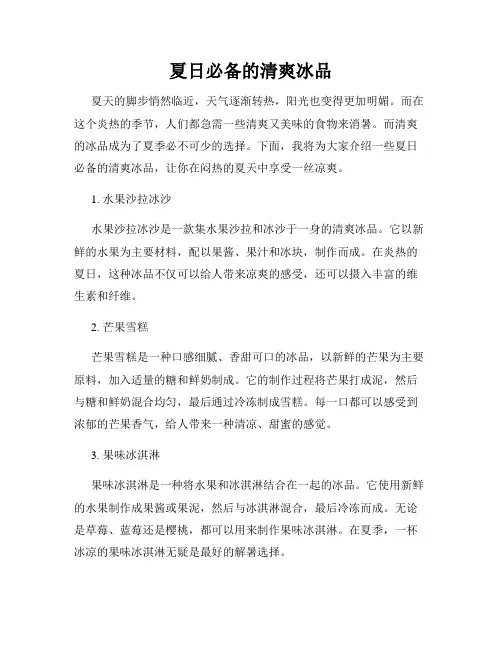 夏日必备的清爽冰品

夏天的脚步悄然临近，天气逐渐转热，阳光也变得更加明媚。而在这个炎热的季节，人们都急需一些清爽又美味的食物来消暑。而清爽的冰品成为了夏季必不可少的选择。下面，我将为大家介绍一些夏日必备的清爽冰品，让你在闷热的夏天中享受一丝凉爽。

1. 水果沙拉冰沙

水果沙拉冰沙是一款集水果沙拉和冰沙于一身的清爽冰品。它以新鲜的水果为主要材料，配以果酱、果汁和冰块，制作而成。在炎热的夏日，这种冰品不仅可以给人带来凉爽的感受，还可以摄入丰富的维生素和纤维。

2. 芒果雪糕

芒果雪糕是一种口感细腻、香甜可口的冰品，以新鲜的芒果为主要原料，加入适量的糖和鲜奶制成。它的制作过程将芒果打成泥，然后与糖和鲜奶混合均匀，最后通过冷冻制成雪糕。每一口都可以感受到浓郁的芒果香气，给人带来一种清凉、甜蜜的感觉。

3. 果味冰淇淋

果味冰淇淋是一种将水果和冰淇淋结合在一起的冰品。它使用新鲜的水果制作成果酱或果泥，然后与冰淇淋混合，最后冷冻而成。无论是草莓、蓝莓还是樱桃，都可以用来制作果味冰淇淋。在夏季，一杯冰凉的果味冰淇淋无疑是最好的解暑选择。